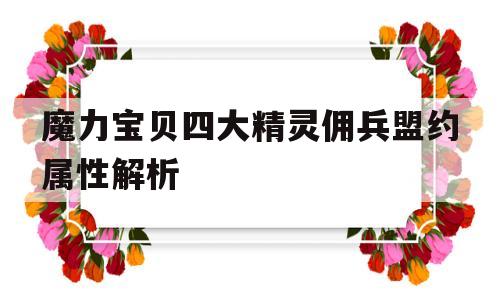 魔力宝贝四大精灵佣兵盟约属性解析